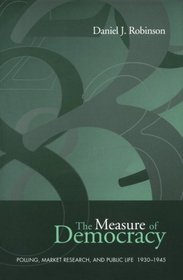 Daniel J. Robinson

The Measure of Democracy

POLLING, MARKET RESEARCH, AND PUBLIC LIFE 1930–1945